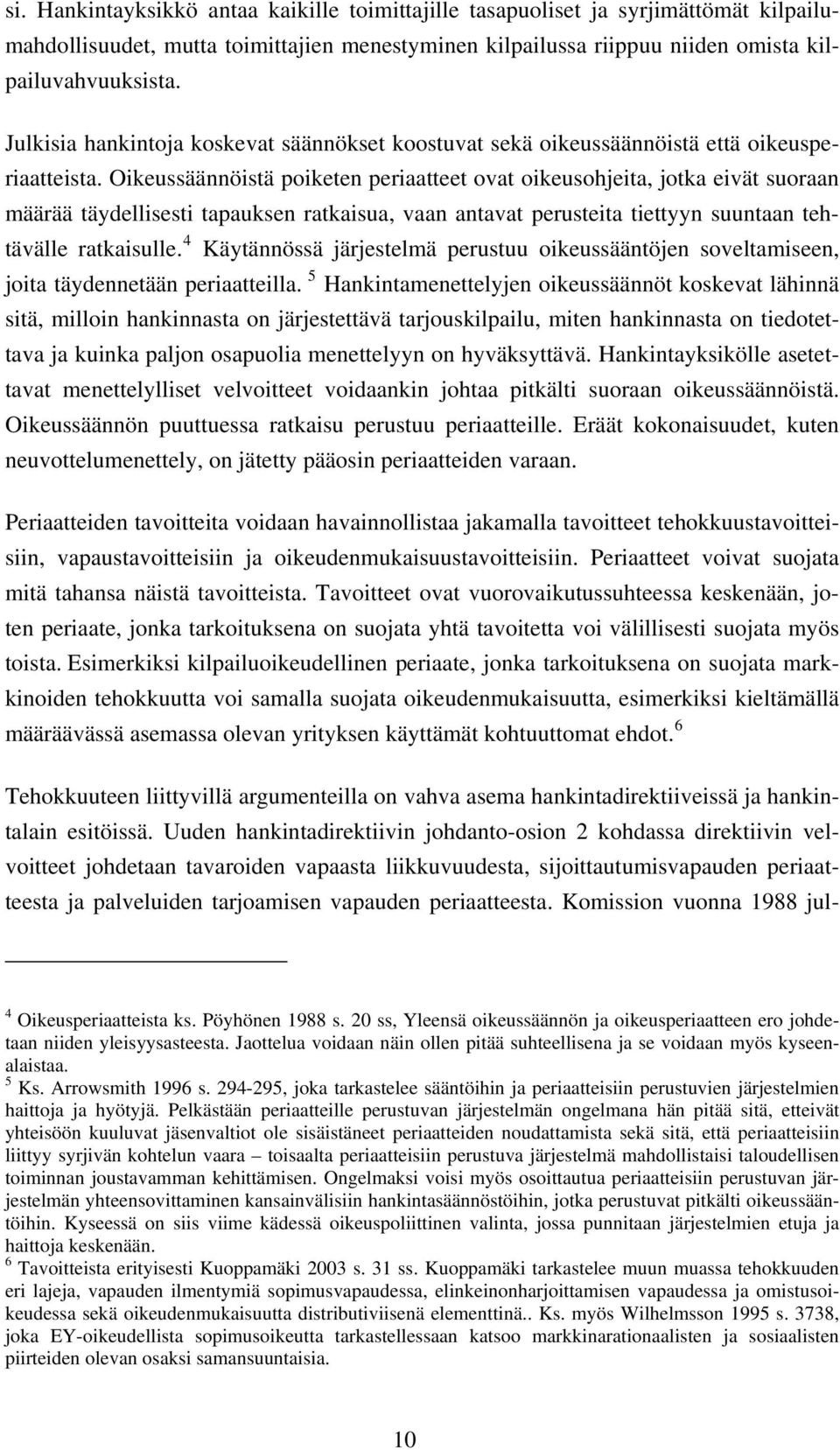 si. Hankintayksikkö antaa kaikille toimittajille tasapuoliset ja syrjimättömät kilpailumahdollisuudet, mutta toimittajien menestyminen kilpailussa riippuu niiden omista kilpailuvahvuuksista.

Julkisia hankintoja koskevat säännökset koostuvat sekä oikeussäännöistä että oikeusperiaatteista. Oikeussäännöistä poiketen periaatteet ovat oikeusohjeita, jotka eivät suoraan määrää täydellisesti tapauksen ratkaisua, vaan antavat perusteita tiettyyn suuntaan tehtävälle ratkaisulle.$^4$ Käytännössä järjestelmä perustuu oikeussääntöjen soveltamiseen, joita täydennetään periaatteilla. $^5$ Hankintamenettelyjen oikeussäännöt koskevat lähinnä sitä, milloin hankinnasta on järjestettävä tarjouskilpailu, miten hankinnasta on tiedotettava ja kuinka paljon osapuolia menettelyyn on hyväksyttävä. Hankintayksikölle asetettavat menettelylliset velvoitteet voidaankin johtaa pitkälti suoraan oikeussäännöistä. Oikeussäännön puuttuessa ratkaisu perustuu periaatteille. Eräät kokonaisuudet, kuten neuvottelumenettely, on jätetty pääosin periaatteiden varaan.

Periaatteiden tavoitteita voidaan havainnollistaa jakamalla tavoitteet tehokkuustavoitteisiin, vapaustavoitteisiin ja oikeudenmukaisuustavoitteisiin. Periaatteet voivat suojata mitä tahansa näistä tavoitteista. Tavoitteet ovat vuorovaikutussuhteessa keskenään, joten periaate, jonka tarkoituksena on suojata yhtä tavoitetta voi välillisesti suojata myös toista. Esimerkiksi kilpailuoikeudellinen periaate, jonka tarkoituksena on suojata markkinoiden tehokkuutta voi samalla suojata oikeudenmukaisuutta, esimerkiksi kieltämällä määräävässä asemassa olevan yrityksen käyttämät kohtuuttomat ehdot.$^6$

Tehokkuuteen liittyvillä argumenteilla on vahva asema hankintadirektiiveissä ja hankintalain esitöissä. Uuden hankintadirektiivin johdanto-osion 2 kohdassa direktiivin velvoitteet johdetaan tavaroiden vapaasta liikkuvuudesta, sijoittautumisvapauden periaatteesta ja palveluiden tarjoamisen vapauden periaatteesta. Komission vuonna 1988 jul-

$^4$ Oikeusperiaatteista ks. Pöyhönen 1988 s. 20 ss, Yleensä oikeussäännön ja oikeusperiaatteen ero johdetaan niiden yleisyysasteesta. Jaottelua voidaan näin ollen pitää suhteellisena ja se voidaan myös kyseenalaistaa.
$^5$ Ks. Arrowsmith 1996 s. 294-295, joka tarkastelee sääntöihin ja periaatteisiin perustuvien järjestelmien haittoja ja hyötyjä. Pelkästään periaatteille perustuvan järjestelmän ongelmana hän pitää sitä, etteivät yhteisöön kuuluvat jäsenvaltiot ole sisäistäneet periaatteiden noudattamista sekä sitä, että periaatteisiin liittyy syrjivän kohtelun vaara – toisaalta periaatteisiin perustuva järjestelmä mahdollistaisi taloudellisen toiminnan joustavamman kehittämisen. Ongelmaksi voisi myös osoittautua periaatteisiin perustuvan järjestelmän yhteensovittaminen kansainvälisiin hankintasäännöstöihin, jotka perustuvat pitkälti oikeussääntöihin. Kyseessä on siis viime kädessä oikeuspoliittinen valinta, jossa punnitaan järjestelmien etuja ja haittoja keskenään.
$^6$ Tavoitteista erityisesti Kuoppamäki 2003 s. 31 ss. Kuoppamäki tarkastelee muun muassa tehokkuuden eri lajeja, vapauden ilmentymiä sopimusvapaudessa, elinkeinonharjoittamisen vapaudessa ja omistusoikeudessa sekä oikeudenmukaisuutta distributiivisenä elementtinä.. Ks. myös Wilhelmsson 1995 s. 3738, joka EY-oikeudellista sopimusoikeutta tarkastellessaan katsoo markkinarationaalisten ja sosiaalisten piirteiden olevan osaksi samansuuntaisia.

10